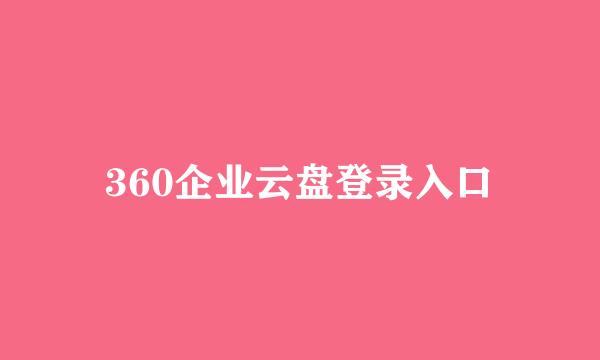 360企业云盘登录入口